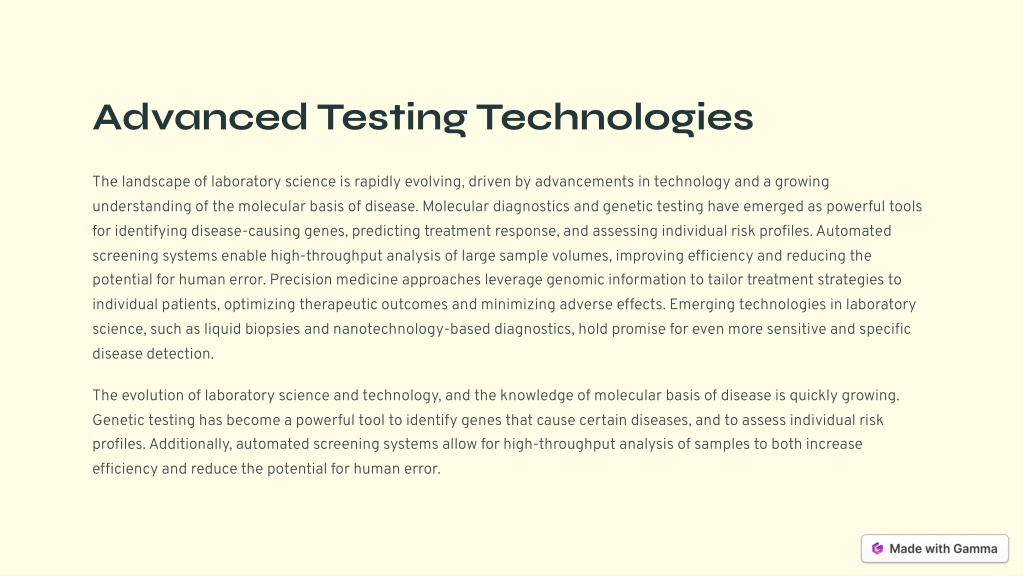 Advanced Testing Technologies

The landscape of laboratory science is rapidly evolving, driven by advancements in technology and a growing understanding of the molecular basis of disease. Molecular diagnostics and genetic testing have emerged as powerful tools for identifying disease-causing genes, predicting treatment response, and assessing individual risk profiles. Automated screening systems enable high-throughput analysis of large sample volumes, improving efficiency and reducing the potential for human error. Precision medicine approaches leverage genomic information to tailor treatment strategies to individual patients, optimizing therapeutic outcomes and minimizing adverse effects. Emerging technologies in laboratory science, such as liquid biopsies and nanotechnology-based diagnostics, hold promise for even more sensitive and specific disease detection.

The evolution of laboratory science and technology, and the knowledge of molecular basis of disease is quickly growing. Genetic testing has become a powerful tool to identify genes that cause certain diseases, and to assess individual risk profiles. Additionally, automated screening systems allow for high-throughput analysis of samples to both increase efficiency and reduce the potential for human error.

Made with Gamma